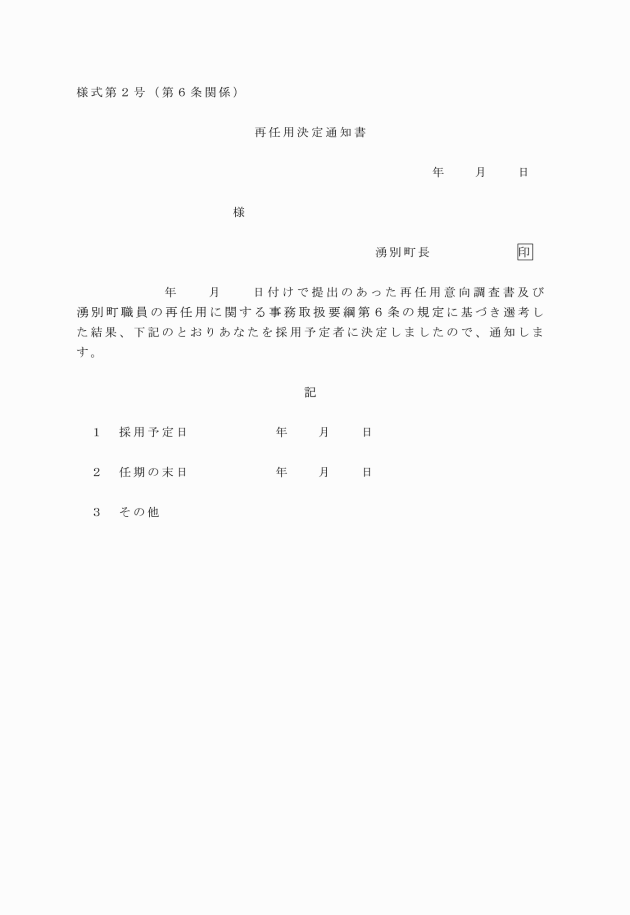 様式第２号（第６条関係）

再任用決定通知書

年　月　日

様

湧別町長　　　印

年　月　日付けで提出のあった再任用意向調査書及び湧別町職員の再任用に関する事務取扱要綱第６条の規定に基づき選考した結果、下記のとおりあなたを採用予定者に決定しましたので、通知します。

記

１　採用予定日　　年　月　日

２　任期の末日　　年　月　日

３　その他